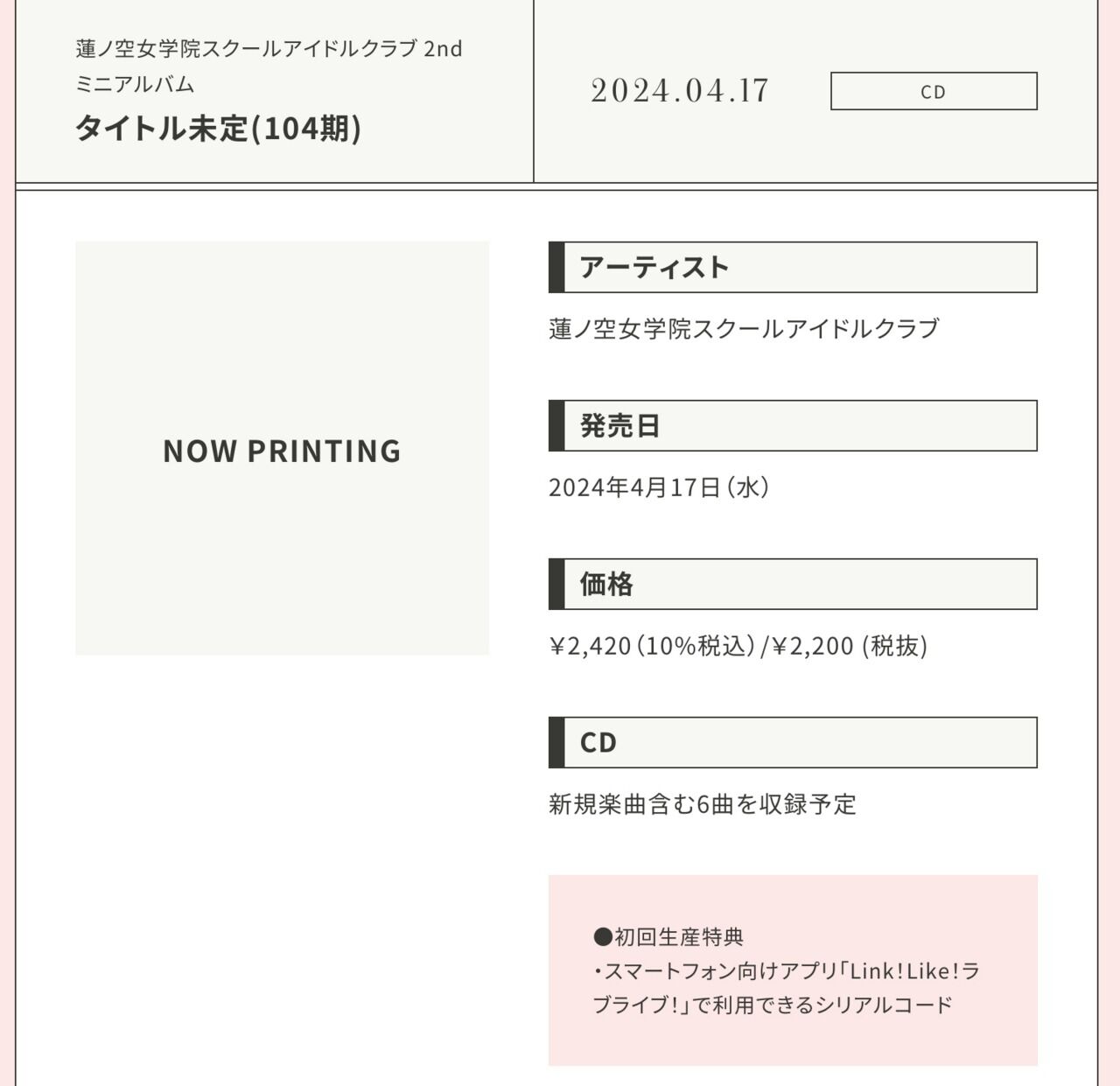 蓮ノ空女学院スクールアイドルクラブ 2nd ミニアルバム
タイトル未定(104期)

2024.04.17

CD

NOW PRINTING

アーティスト

蓮ノ空女学院スクールアイドルクラブ

発売日

2024年4月17日(水)

価格

¥2,420(10%税込)/¥2,200 (税抜)

CD

新規楽曲含む6曲を収録予定

●初回生産特典
・スマートフォン向けアプリ「Link!Like!ラブライブ!」で利用できるシリアルコード